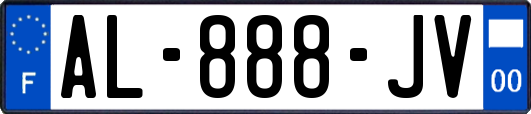 F
AL-888-JV
00